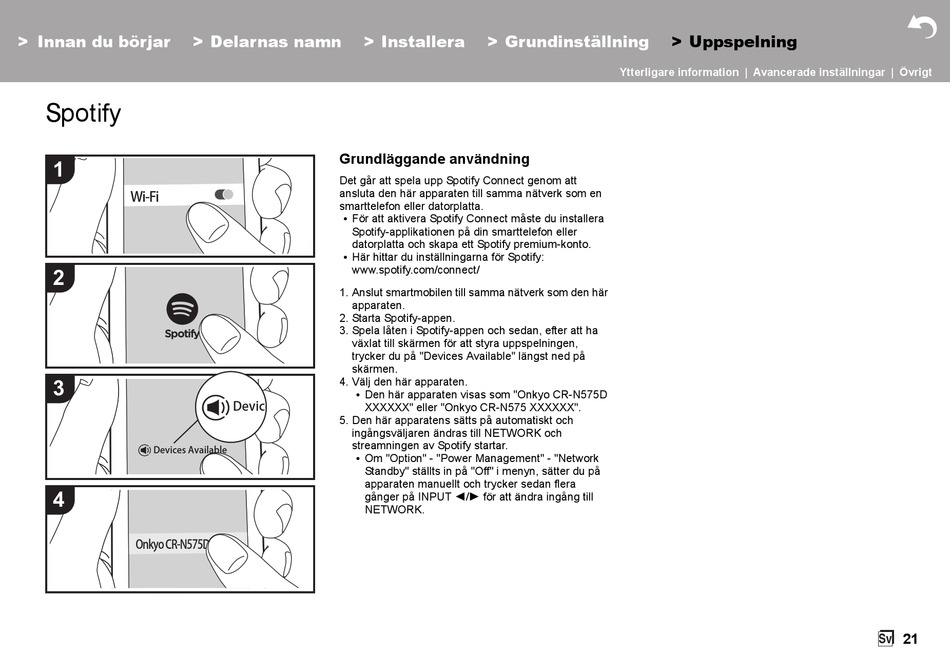 > Innan du börjar > Delarnas namn > Installera > Grundinställning > Uppspelning

Ytterligare information | Avancerade inställningar | Övrigt

Spotify

1

Wi-Fi

2

Spotify

3

Devic

Devices Available

4

Onkyo CR-N575D

Grundläggande användning

Det går att spela upp Spotify Connect genom att ansluta den här apparaten till samma nätverk som en smarttelefon eller datorplatta.
• För att aktivera Spotify Connect måste du installera Spotify-applikationen på din smarttelefon eller datorplatta och skapa ett Spotify premium-konto.
• Här hittar du inställningarna för Spotify: www.spotify.com/connect/

1. Anslut smartmobilen till samma nätverk som den här apparaten.
2. Starta Spotify-appen.
3. Spela låten i Spotify-appen och sedan, efter att ha växlat till skärmen för att styra uppspelningen, trycker du på "Devices Available" längst ned på skärmen.
4. Välj den här apparaten.
• Den här apparaten visas som "Onkyo CR-N575D XXXXXX" eller "Onkyo CR-N575 XXXXXX".
5. Den här apparatens sätts på automatiskt och ingångsväljaren ändras till NETWORK och streamningen av Spotify startar.
• Om "Option" - "Power Management" - "Network Standby" ställts in på "Off" i menyn, sätter du på apparaten manuellt och trycker sedan flera gånger på INPUT ◄/► för att ändra ingång till NETWORK.

Sv 21